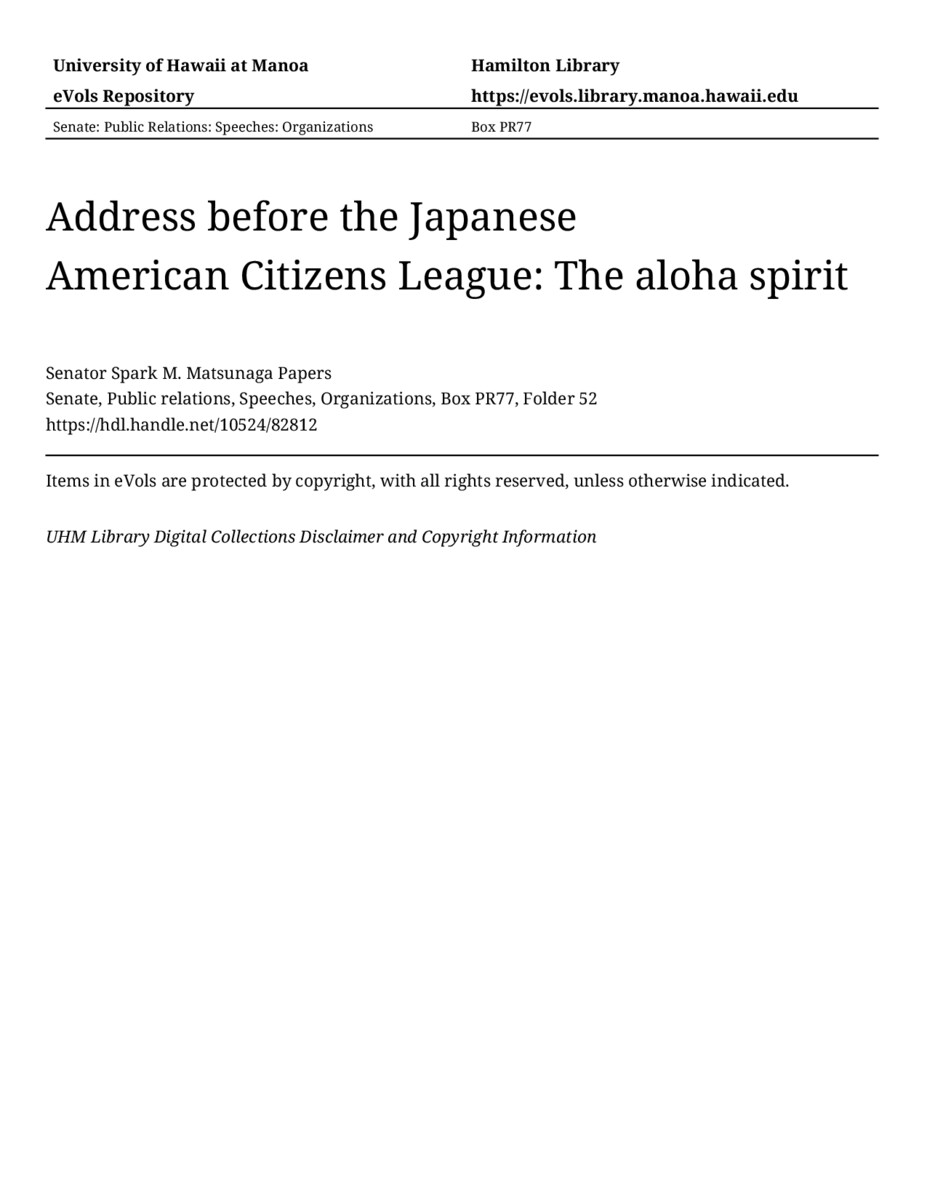 University of Hawaii at Manoa
eVols Repository

Hamilton Library
https://evols.library.manoa.hawaii.edu

Senate: Public Relations: Speeches: Organizations

Box PR77

Address before the Japanese American Citizens League: The aloha spirit

Senator Spark M. Matsunaga Papers
Senate, Public relations, Speeches, Organizations, Box PR77, Folder 52
https://hdl.handle.net/10524/82812

Items in eVols are protected by copyright, with all rights reserved, unless otherwise indicated.

UHM Library Digital Collections Disclaimer and Copyright Information